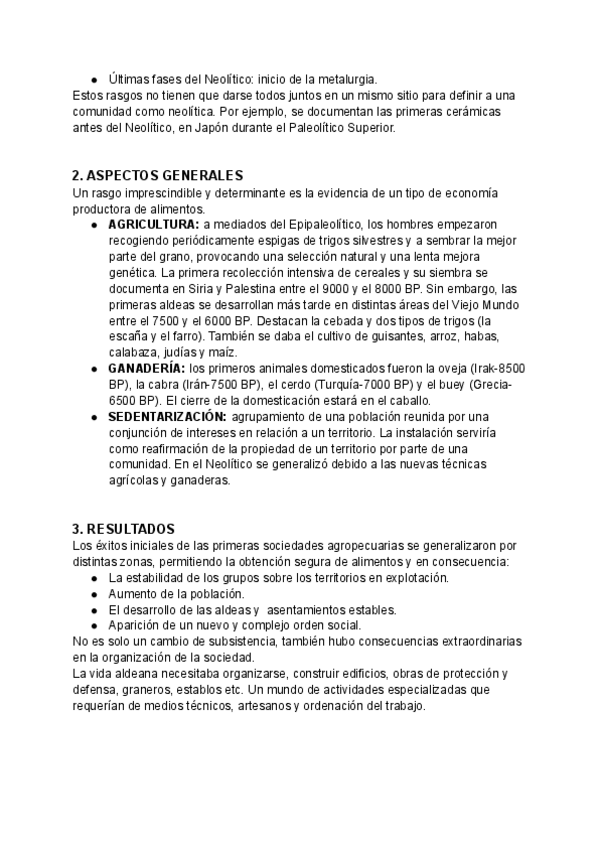 ● Últimas fases del Neolítico: inicio de la metalurgia.
Estos rasgos no tienen que darse todos juntos en un mismo sitio para definir a una comunidad como neolítica. Por ejemplo, se documentan las primeras cerámicas antes del Neolítico, en Japón durante el Paleolítico Superior.

2. ASPECTOS GENERALES
Un rasgo imprescindible y determinante es la evidencia de un tipo de economía productora de alimentos.
● AGRICULTURA: a mediados del Epipaleolítico, los hombres empezaron recogiendo periódicamente espigas de trigos silvestres y a sembrar la mejor parte del grano, provocando una selección natural y una lenta mejora genética. La primera recolección intensiva de cereales y su siembra se documenta en Siria y Palestina entre el 9000 y el 8000 BP. Sin embargo, las primeras aldeas se desarrollan más tarde en distintas áreas del Viejo Mundo entre el 7500 y el 6000 BP. Destacan la cebada y dos tipos de trigos (la escaña y el farro). También se daba el cultivo de guisantes, arroz, habas, calabaza, judías y maíz.
● GANADERÍA: los primeros animales domesticados fueron la oveja (Irak-8500 BP), la cabra (Irán-7500 BP), el cerdo (Turquía-7000 BP) y el buey (Grecia-6500 BP). El cierre de la domesticación estará en el caballo.
● SEDENTARIZACIÓN: agrupamiento de una población reunida por una conjunción de intereses en relación a un territorio. La instalación serviría como reafirmación de la propiedad de un territorio por parte de una comunidad. En el Neolítico se generalizó debido a las nuevas técnicas agrícolas y ganaderas.

3. RESULTADOS
Los éxitos iniciales de las primeras sociedades agropecuarias se generalizaron por distintas zonas, permitiendo la obtención segura de alimentos y en consecuencia:
● La estabilidad de los grupos sobre los territorios en explotación.
● Aumento de la población.
● El desarrollo de las aldeas y asentamientos estables.
● Aparición de un nuevo y complejo orden social.
No es solo un cambio de subsistencia, también hubo consecuencias extraordinarias en la organización de la sociedad.
La vida aldeana necesitaba organizarse, construir edificios, obras de protección y defensa, graneros, establos etc. Un mundo de actividades especializadas que requerían de medios técnicos, artesanos y ordenación del trabajo.